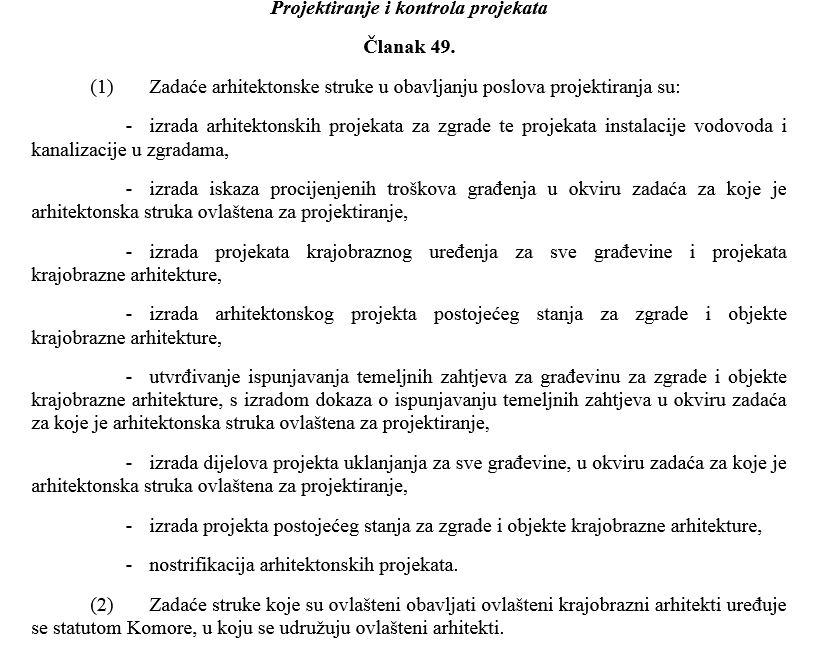 Projektiranje i kontrola projekata

Članak 49.

(1) Zadaće arhitektonske struke u obavljanju poslova projektiranja su:

- izrada arhitektonskih projekata za zgrade te projekata instalacije vodovoda i kanalizacije u zgradama,

- izrada iskaza procijenjenih troškova građenja u okviru zadaća za koje je arhitektonska struka ovlaštena za projektiranje,

- izrada projekata krajobraznog uređenja za sve građevine i projekata krajobrazne arhitekture,

- izrada arhitektonskog projekta postojećeg stanja za zgrade i objekte krajobrazne arhitekture,

- utvrđivanje ispunjavanja temeljnih zahtjeva za građevinu za zgrade i objekte krajobrazne arhitekture, s izradom dokaza o ispunjavanju temeljnih zahtjeva u okviru zadaća za koje je arhitektonska struka ovlaštena za projektiranje,

- izrada dijelova projekta uklanjanja za sve građevine, u okviru zadaća za koje je arhitektonska struka ovlaštena za projektiranje,

- izrada projekta postojećeg stanja za zgrade i objekte krajobrazne arhitekture,

- nostrifikacija arhitektonskih projekata.

(2) Zadaće struke koje su ovlašteni obavljati ovlašteni krajobrazni arhitekti uređuje se statutom Komore, u koju se udružuju ovlašteni arhitekti.